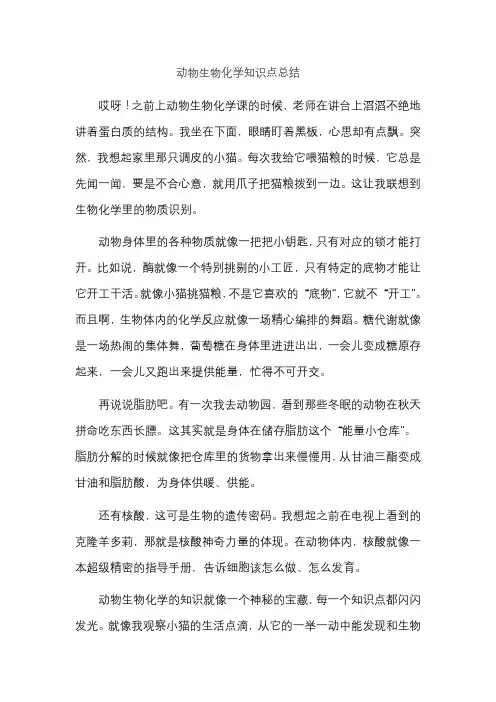 动物生物化学知识点总结

哎呀！之前上动物生物化学课的时候，老师在讲台上滔滔不绝地讲着蛋白质的结构。我坐在下面，眼睛盯着黑板，心思却有点飘。突然，我想起家里那只调皮的小猫。每次我给它喂猫粮的时候，它总是先闻一闻，要是不合心意，就用爪子把猫粮拨到一边。这让我联想到生物化学里的物质识别。

动物身体里的各种物质就像一把把小钥匙，只有对应的锁才能打开。比如说，酶就像一个特别挑剔的小工匠，只有特定的底物才能让它开工干活。就像小猫挑猫粮，不是它喜欢的“底物”，它就不“开工”。而且啊，生物体内的化学反应就像一场精心编排的舞蹈。糖代谢就像是一场热闹的集体舞，葡萄糖在身体里进进出出，一会儿变成糖原存起来，一会儿又跑出来提供能量，忙得不可开交。

再说说脂肪吧。有一次我去动物园，看到那些冬眠的动物在秋天拼命吃东西长膘。这其实就是身体在储存脂肪这个“能量小仓库”。脂肪分解的时候就像把仓库里的货物拿出来慢慢用，从甘油三酯变成甘油和脂肪酸，为身体供暖、供能。

还有核酸，这可是生物的遗传密码。我想起之前在电视上看到的克隆羊多莉，那就是核酸神奇力量的体现。在动物体内，核酸就像一本超级精密的指导手册，告诉细胞该怎么做、怎么发育。

动物生物化学的知识就像一个神秘的宝藏，每一个知识点都闪闪发光。就像我观察小猫的生活点滴，从它的一举一动中能发现和生物